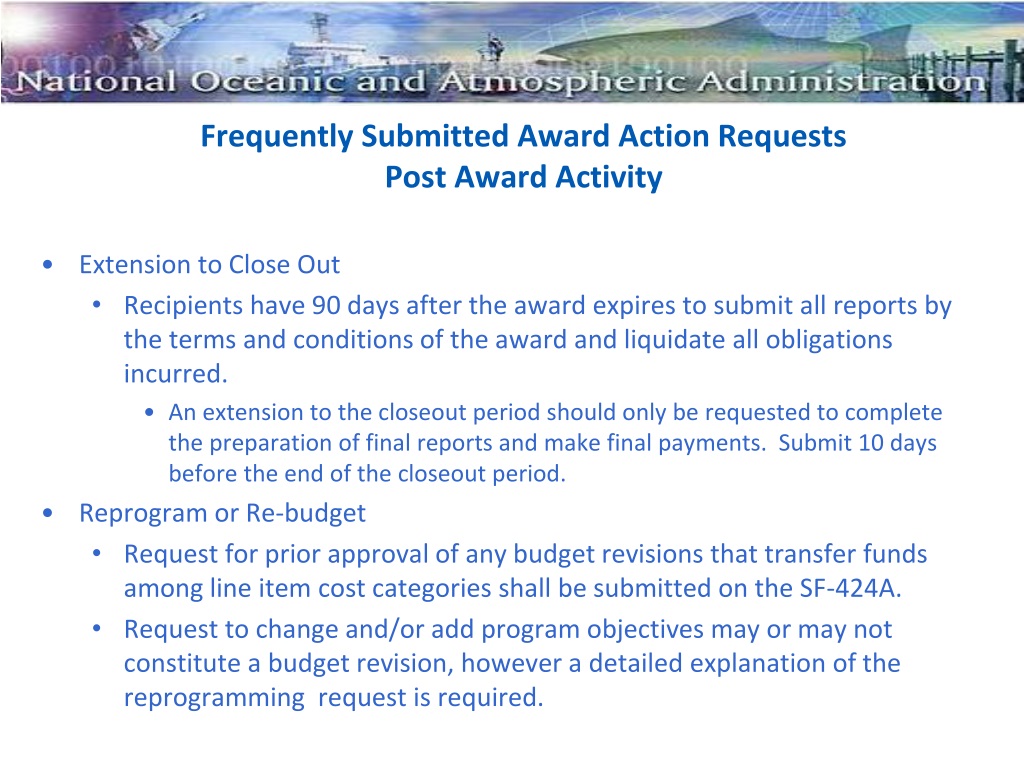 National Oceanic and Atmospheric Administration

Frequently Submitted Award Action Requests
Post Award Activity

• Extension to Close Out
 • Recipients have 90 days after the award expires to submit all reports by the terms and conditions of the award and liquidate all obligations incurred.
  • An extension to the closeout period should only be requested to complete the preparation of final reports and make final payments. Submit 10 days before the end of the closeout period.
• Reprogram or Re-budget
 • Request for prior approval of any budget revisions that transfer funds among line item cost categories shall be submitted on the SF-424A.
 • Request to change and/or add program objectives may or may not constitute a budget revision, however a detailed explanation of the reprogramming request is required.